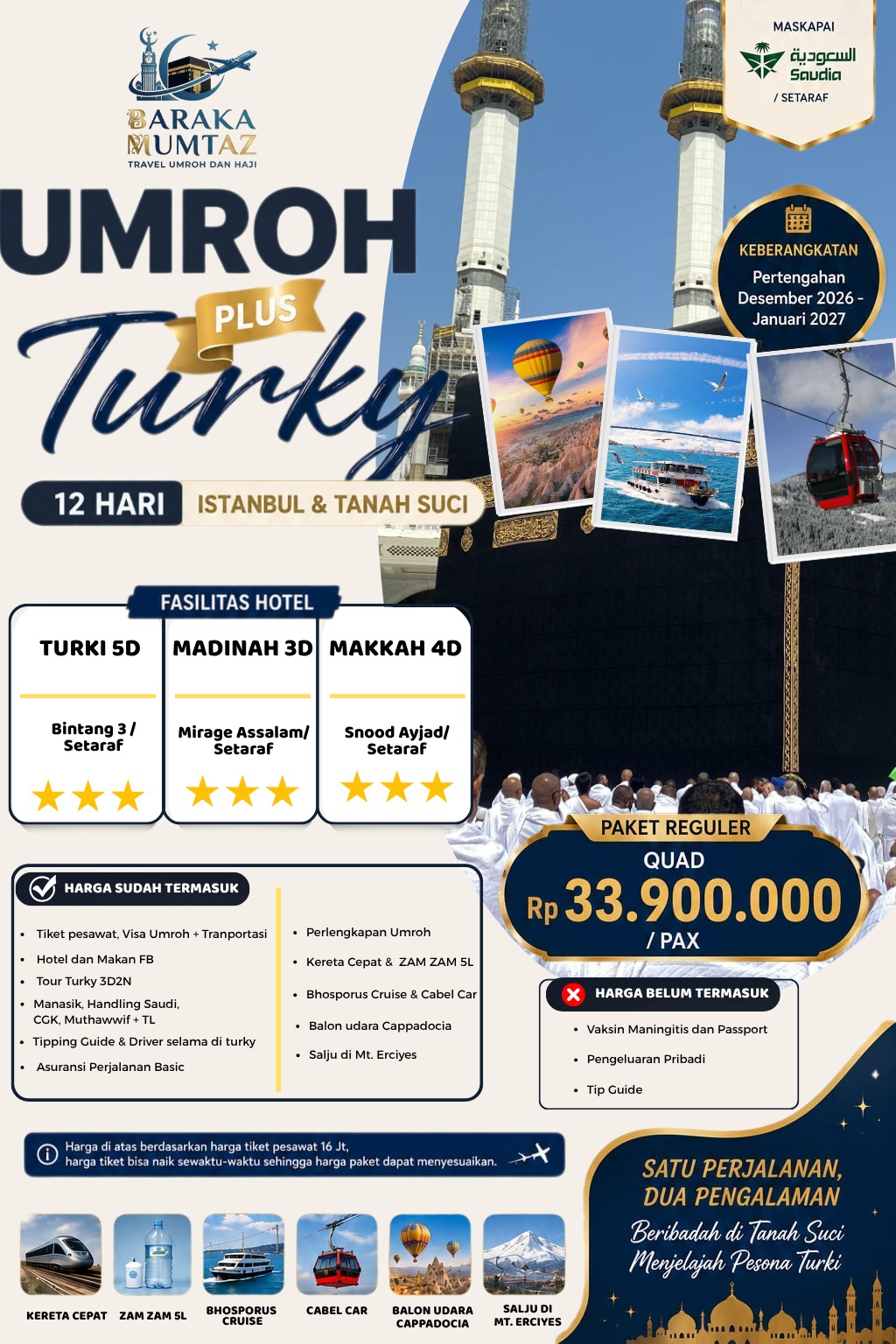 BARAKA MUMTAZ
TRAVEL UMROH DAN HAJI

MASKAPAI
السعودية Saudia
/ SETARAF

UMROH
PLUS
Turky

KEBERANGKATAN
Pertengahan Desember 2026 - Januari 2027

12 HARI ISTANBUL & TANAH SUCI

FASILITAS HOTEL

| TURKI 5D | MADINAH 3D | MAKKAH 4D |
|---|---|---|
| Bintang 3 / Setaraf | Mirage Assalam/ Setaraf | Snood Ayjad/ Setaraf |

PAKET REGULER
QUAD
Rp 33.900.000
/ PAX

HARGA SUDAH TERMASUK
- Tiket pesawat, Visa Umroh + Tranportasi
- Hotel dan Makan FB
- Tour Turky 3D2N
- Manasik, Handling Saudi, CGK, Muthawwif + TL
- Tipping Guide & Driver selama di turky
- Asuransi Perjalanan Basic
- Perlengkapan Umroh
- Kereta Cepat & ZAM ZAM 5L
- Bhosporus Cruise & Cabel Car
- Balon udara Cappadocia
- Salju di Mt. Erciyes

HARGA BELUM TERMASUK
- Vaksin Maningitis dan Passport
- Pengeluaran Pribadi
- Tip Guide

Harga di atas berdasarkan harga tiket pesawat 16 Jt, harga tiket bisa naik sewaktu-waktu sehingga harga paket dapat menyesuaikan.

KERETA CEPAT
ZAM ZAM 5L
BHOSPORUS CRUISE
CABEL CAR
BALON UDARA CAPPADOCIA
SALJU DI MT. ERCIYES

SATU PERJALANAN, DUA PENGALAMAN
Beribadah di Tanah Suci
Menjelajah Pesona Turki